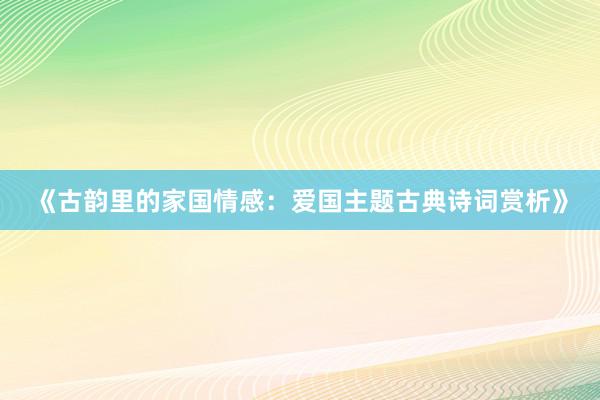 《古韵里的家国情感：爱国主题古典诗词赏析》